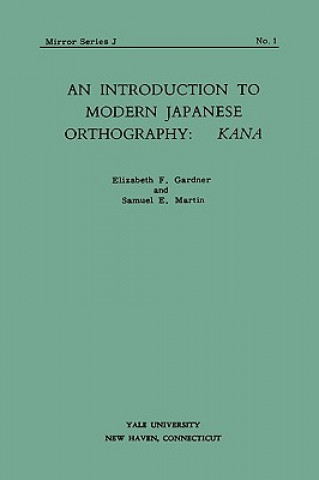 Mirror Series J No. 1

AN INTRODUCTION TO MODERN JAPANESE ORTHOGRAPHY: KANA

Elizabeth F. Gardner
and
Samuel E. Martin

YALE UNIVERSITY
NEW HAVEN, CONNECTICUT